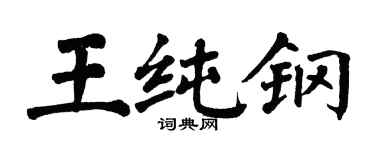 王纯钢
词典网